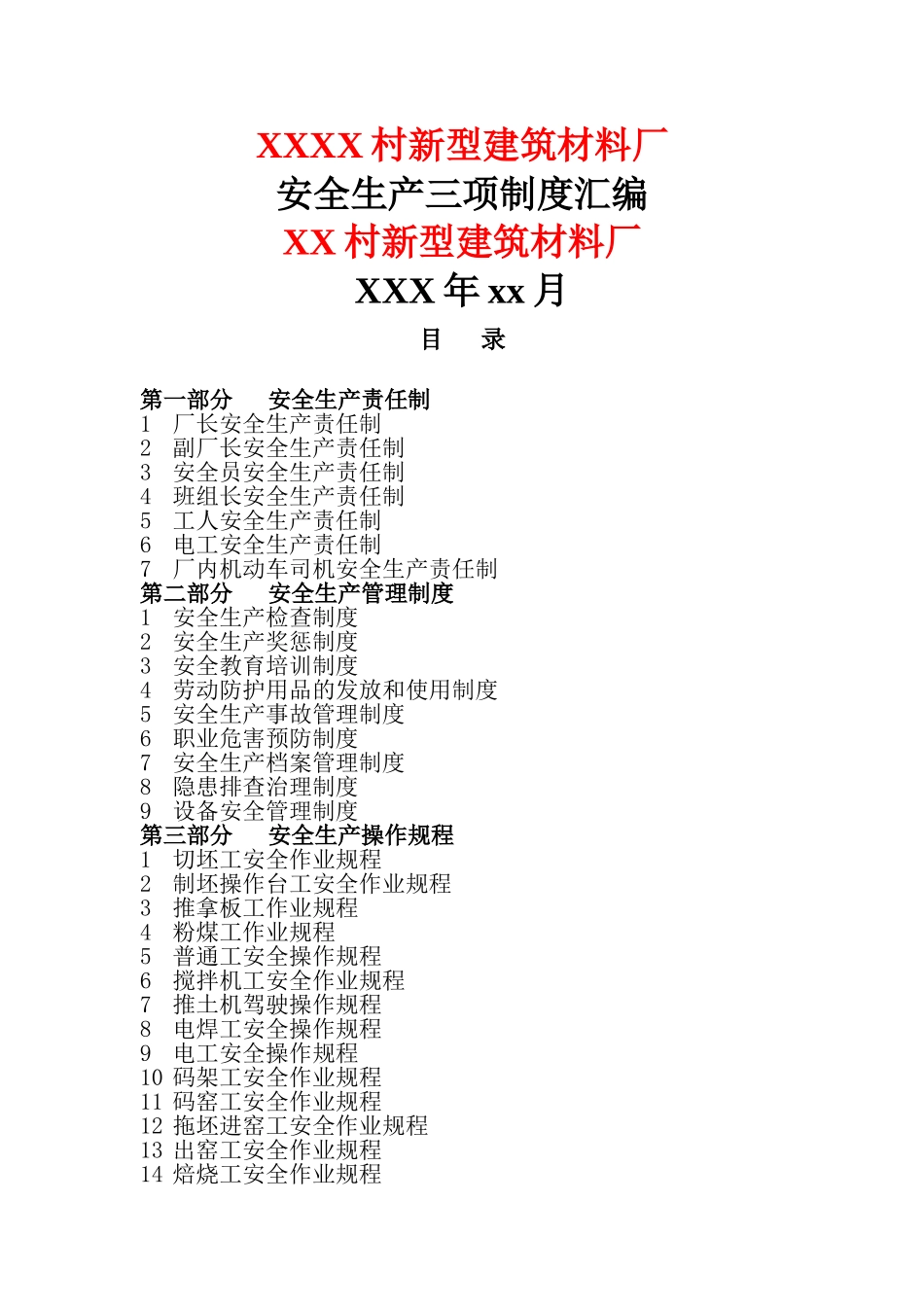 XXXX 村新型建筑材料厂
安全生产三项制度汇编
XX 村新型建筑材料厂
XXX 年 xx 月
目 录

第一部分 安全生产责任制
1 厂长安全生产责任制
2 副厂长安全生产责任制
3 安全员安全生产责任制
4 班组长安全生产责任制
5 工人安全生产责任制
6 电工安全生产责任制
7 厂内机动车司机安全生产责任制
第二部分 安全生产管理制度
1 安全生产检查制度
2 安全生产奖惩制度
3 安全教育培训制度
4 劳动防护用品的发放和使用制度
5 安全生产事故管理制度
6 职业危害预防制度
7 安全生产档案管理制度
8 隐患排查治理制度
9 设备安全管理制度
第三部分 安全生产操作规程
1 切坯工安全作业规程
2 制坯操作台工安全作业规程
3 推拿板工作业规程
4 粉煤工作业规程
5 普通工安全操作规程
6 搅拌机工安全作业规程
7 推土机驾驶操作规程
8 电焊工安全操作规程
9 电工安全操作规程
10 码架工安全作业规程
11 码窑工安全作业规程
12 拖坯进窑工安全作业规程
13 出窑工安全作业规程
14 焙烧工安全作业规程